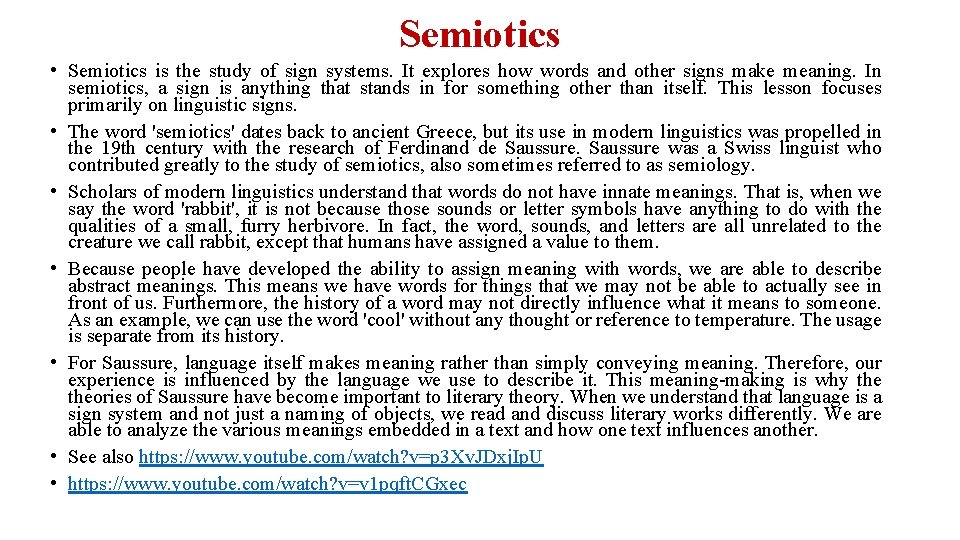 Semiotics

• Semiotics is the study of sign systems. It explores how words and other signs make meaning. In semiotics, a sign is anything that stands in for something other than itself. This lesson focuses primarily on linguistic signs.
• The word 'semiotics' dates back to ancient Greece, but its use in modern linguistics was propelled in the 19th century with the research of Ferdinand de Saussure. Saussure was a Swiss linguist who contributed greatly to the study of semiotics, also sometimes referred to as semiology.
• Scholars of modern linguistics understand that words do not have innate meanings. That is, when we say the word 'rabbit', it is not because those sounds or letter symbols have anything to do with the qualities of a small, furry herbivore. In fact, the word, sounds, and letters are all unrelated to the creature we call rabbit, except that humans have assigned a value to them.
• Because people have developed the ability to assign meaning with words, we are able to describe abstract meanings. This means we have words for things that we may not be able to actually see in front of us. Furthermore, the history of a word may not directly influence what it means to someone. As an example, we can use the word 'cool' without any thought or reference to temperature. The usage is separate from its history.
• For Saussure, language itself makes meaning rather than simply conveying meaning. Therefore, our experience is influenced by the language we use to describe it. This meaning-making is why the theories of Saussure have become important to literary theory. When we understand that language is a sign system and not just a naming of objects, we read and discuss literary works differently. We are able to analyze the various meanings embedded in a text and how one text influences another.
• See also https://www.youtube.com/watch?v=p3XvJDxjIpU
• https://www.youtube.com/watch?v=v1pqftCGxec